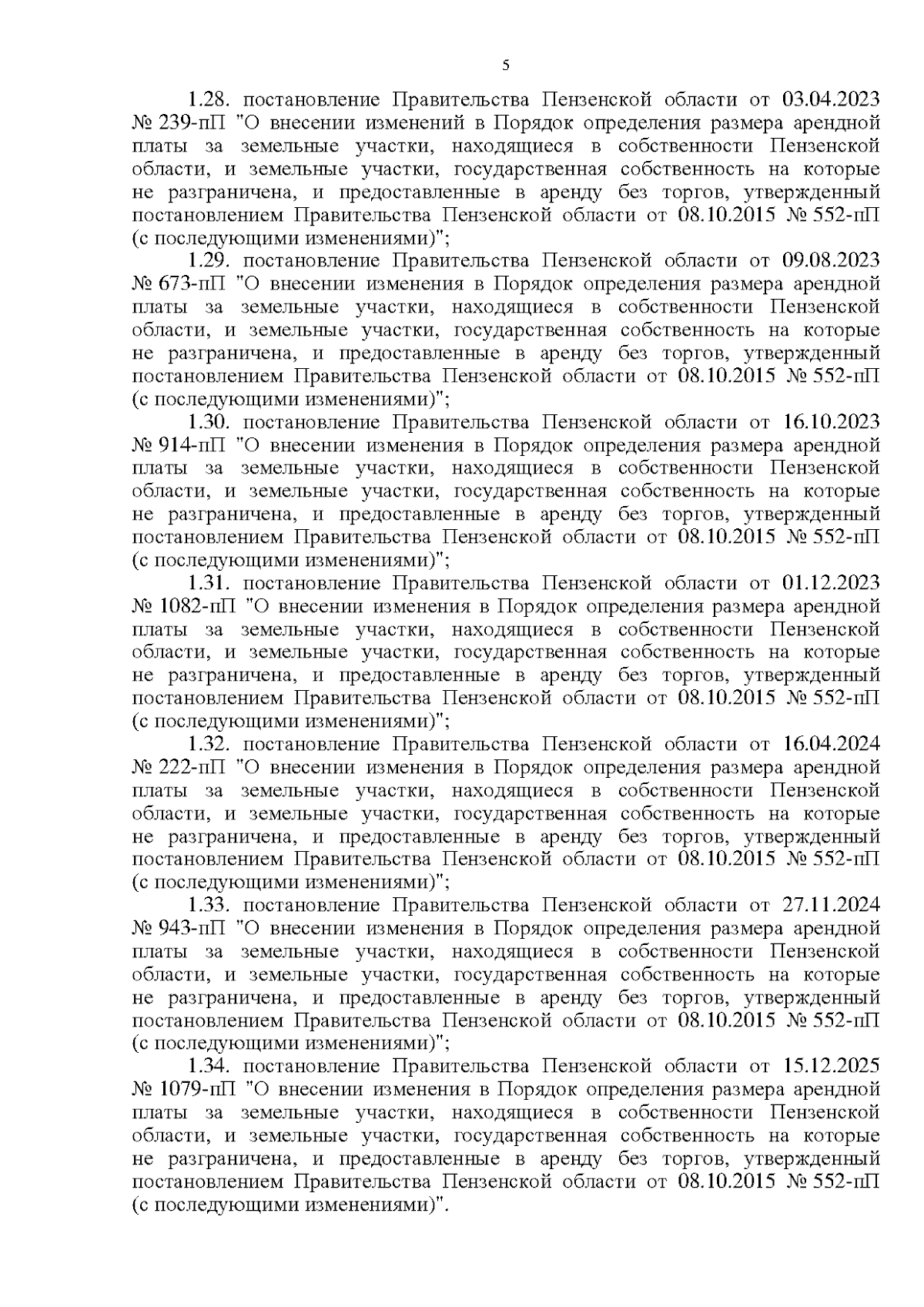 5

1.28. постановление Правительства Пензенской области от 03.04.2023 № 239-пП "О внесении изменений в Порядок определения размера арендной платы за земельные участки, находящиеся в собственности Пензенской области, и земельные участки, государственная собственность на которые не разграничена, и предоставленные в аренду без торгов, утвержденный постановлением Правительства Пензенской области от 08.10.2015 № 552-пП (с последующими изменениями)";

1.29. постановление Правительства Пензенской области от 09.08.2023 № 673-пП "О внесении изменения в Порядок определения размера арендной платы за земельные участки, находящиеся в собственности Пензенской области, и земельные участки, государственная собственность на которые не разграничена, и предоставленные в аренду без торгов, утвержденный постановлением Правительства Пензенской области от 08.10.2015 № 552-пП (с последующими изменениями)";

1.30. постановление Правительства Пензенской области от 16.10.2023 № 914-пП "О внесении изменения в Порядок определения размера арендной платы за земельные участки, находящиеся в собственности Пензенской области, и земельные участки, государственная собственность на которые не разграничена, и предоставленные в аренду без торгов, утвержденный постановлением Правительства Пензенской области от 08.10.2015 № 552-пП (с последующими изменениями)";

1.31. постановление Правительства Пензенской области от 01.12.2023 № 1082-пП "О внесении изменения в Порядок определения размера арендной платы за земельные участки, находящиеся в собственности Пензенской области, и земельные участки, государственная собственность на которые не разграничена, и предоставленные в аренду без торгов, утвержденный постановлением Правительства Пензенской области от 08.10.2015 № 552-пП (с последующими изменениями)";

1.32. постановление Правительства Пензенской области от 16.04.2024 № 222-пП "О внесении изменения в Порядок определения размера арендной платы за земельные участки, находящиеся в собственности Пензенской области, и земельные участки, государственная собственность на которые не разграничена, и предоставленные в аренду без торгов, утвержденный постановлением Правительства Пензенской области от 08.10.2015 № 552-пП (с последующими изменениями)";

1.33. постановление Правительства Пензенской области от 27.11.2024 № 943-пП "О внесении изменения в Порядок определения размера арендной платы за земельные участки, находящиеся в собственности Пензенской области, и земельные участки, государственная собственность на которые не разграничена, и предоставленные в аренду без торгов, утвержденный постановлением Правительства Пензенской области от 08.10.2015 № 552-пП (с последующими изменениями)";

1.34. постановление Правительства Пензенской области от 15.12.2025 № 1079-пП "О внесении изменения в Порядок определения размера арендной платы за земельные участки, находящиеся в собственности Пензенской области, и земельные участки, государственная собственность на которые не разграничена, и предоставленные в аренду без торгов, утвержденный постановлением Правительства Пензенской области от 08.10.2015 № 552-пП (с последующими изменениями)".